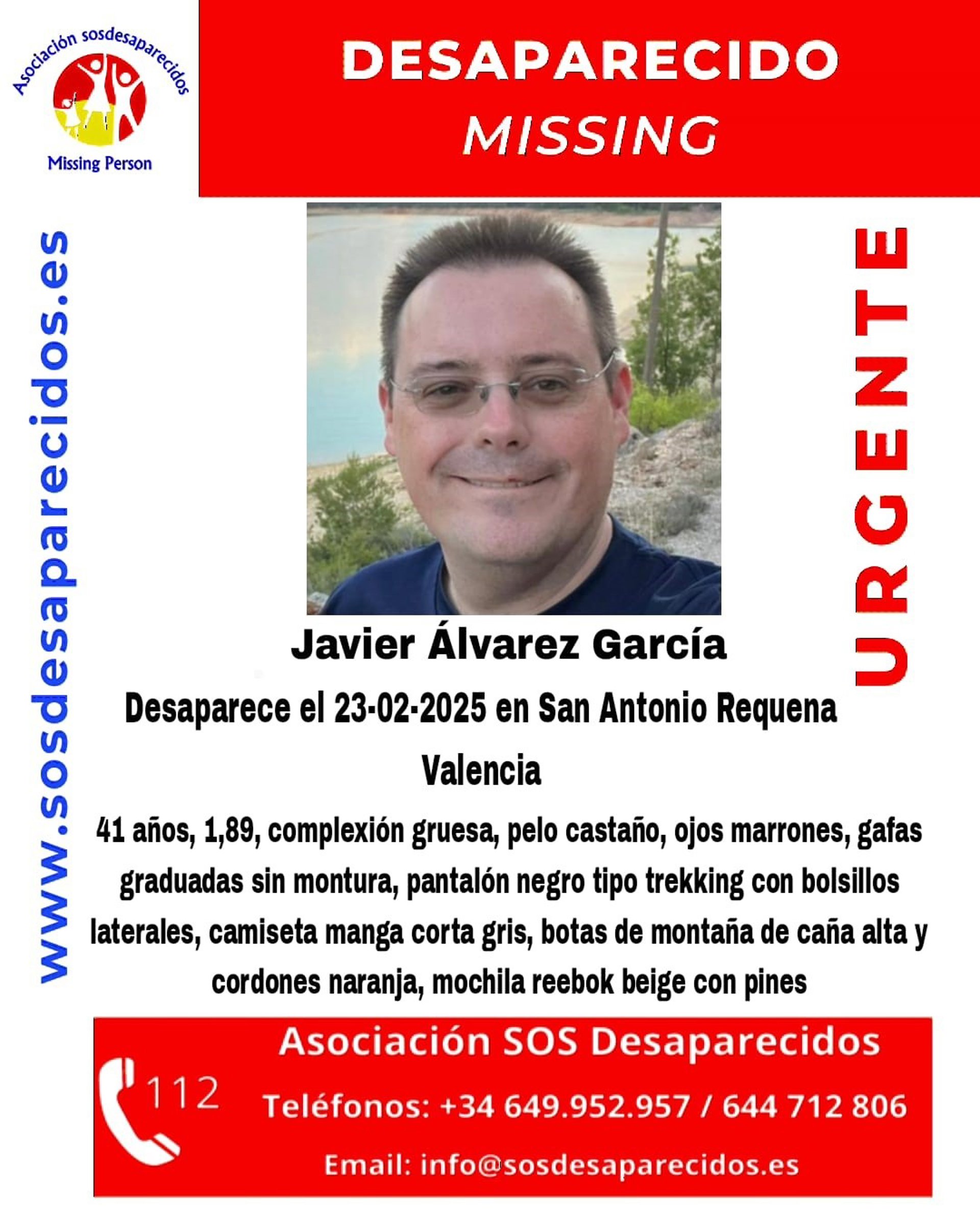 Asociación sosdesaparecidos

Missing Person

DESAPARECIDO
MISSING

www.sosdesaparecidos.es

URGENTE

Javier Álvarez García

Desaparece el 23-02-2025 en San Antonio Requena
Valencia

41 años, 1,89, complexión gruesa, pelo castaño, ojos marrones, gafas graduadas sin montura, pantalón negro tipo trekking con bolsillos laterales, camiseta manga corta gris, botas de montaña de caña alta y cordones naranja, mochila reebok beige con pines

112

Asociación SOS Desaparecidos

Teléfonos: +34 649.952.957 / 644 712 806

Email: info@sosdesaparecidos.es